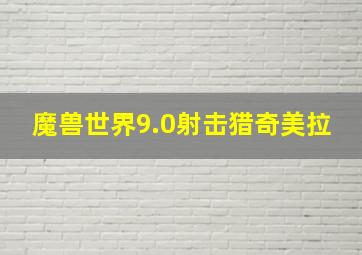 魔兽世界9.0射击猎奇美拉